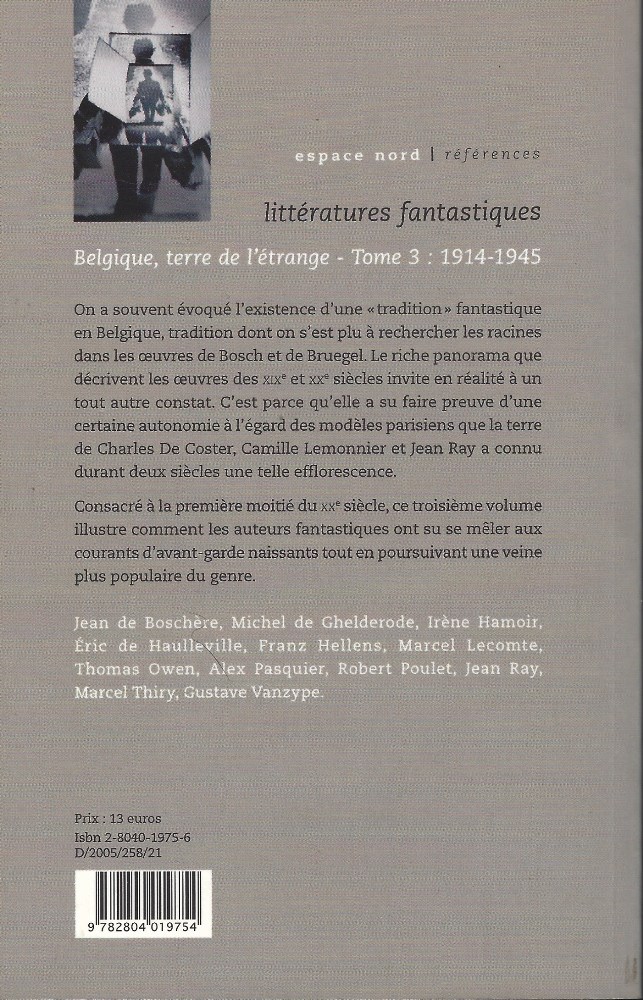 espace nord | références

littératures fantastiques

Belgique, terre de l'étrange - Tome 3 : 1914-1945

On a souvent évoqué l'existence d'une « tradition » fantastique en Belgique, tradition dont on s'est plu à rechercher les racines dans les œuvres de Bosch et de Bruegel. Le riche panorama que décrivent les œuvres des XIXe et XXe siècles invite en réalité à un tout autre constat. C'est parce qu'elle a su faire preuve d'une certaine autonomie à l'égard des modèles parisiens que la terre de Charles De Coster, Camille Lemonnier et Jean Ray a connu durant deux siècles une telle efflorescence.

Consacré à la première moitié du XXe siècle, ce troisième volume illustre comment les auteurs fantastiques ont su se mêler aux courants d'avant-garde naissants tout en poursuivant une veine plus populaire du genre.

Jean de Boschère, Michel de Ghelderode, Irène Hamoir, Éric de Haulleville, Franz Hellens, Marcel Lecomte, Thomas Owen, Alex Pasquier, Robert Poulet, Jean Ray, Marcel Thiry, Gustave Vanzype.

Prix : 13 euros
Isbn 2-8040-1975-6
D/2005/258/21

9 782804 019754